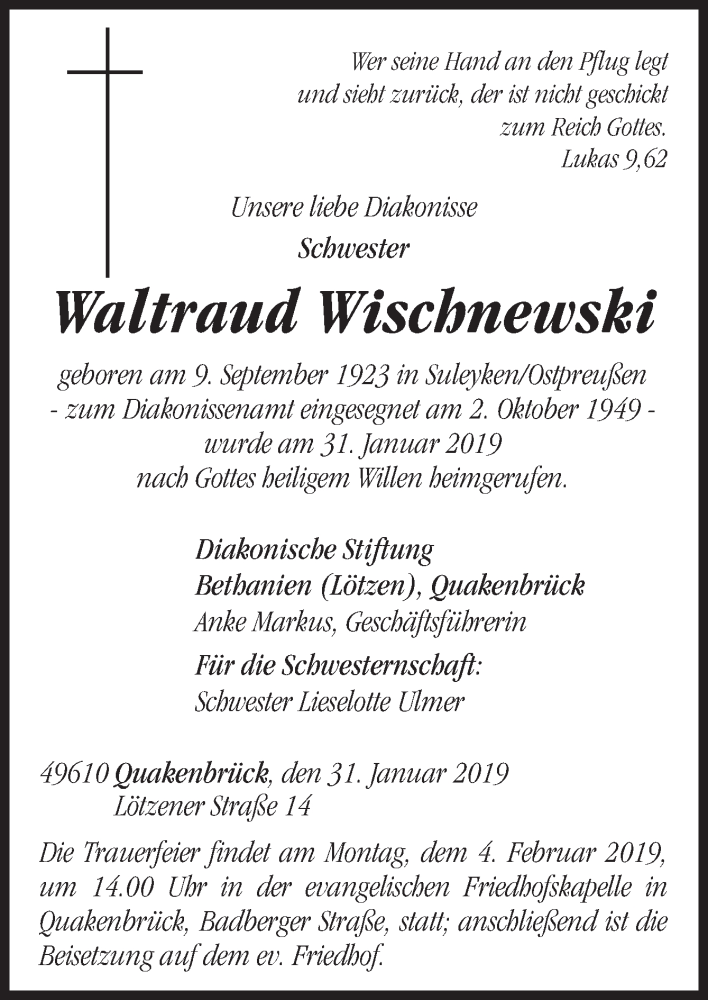 Wer seine Hand an den Pflug legt
und sieht zurück, der ist nicht geschickt
zum Reich Gottes.
Lukas 9,62

Unsere liebe Diakonisse
Schwester

Waltraud Wischnewski

geboren am 9. September 1923 in Suleyken/Ostpreußen
- zum Diakonissenamt eingesegnet am 2. Oktober 1949 -
wurde am 31. Januar 2019
nach Gottes heiligem Willen heimgerufen.

Diakonische Stiftung
Bethanien (Lötzen), Quakenbrück
Anke Markus, Geschäftsführerin

Für die Schwesternschaft:
Schwester Lieselotte Ulmer

49610 Quakenbrück, den 31. Januar 2019
Lötzener Straße 14

Die Trauerfeier findet am Montag, dem 4. Februar 2019, um 14.00 Uhr in der evangelischen Friedhofskapelle in Quakenbrück, Badberger Straße, statt; anschließend ist die Beisetzung auf dem ev. Friedhof.